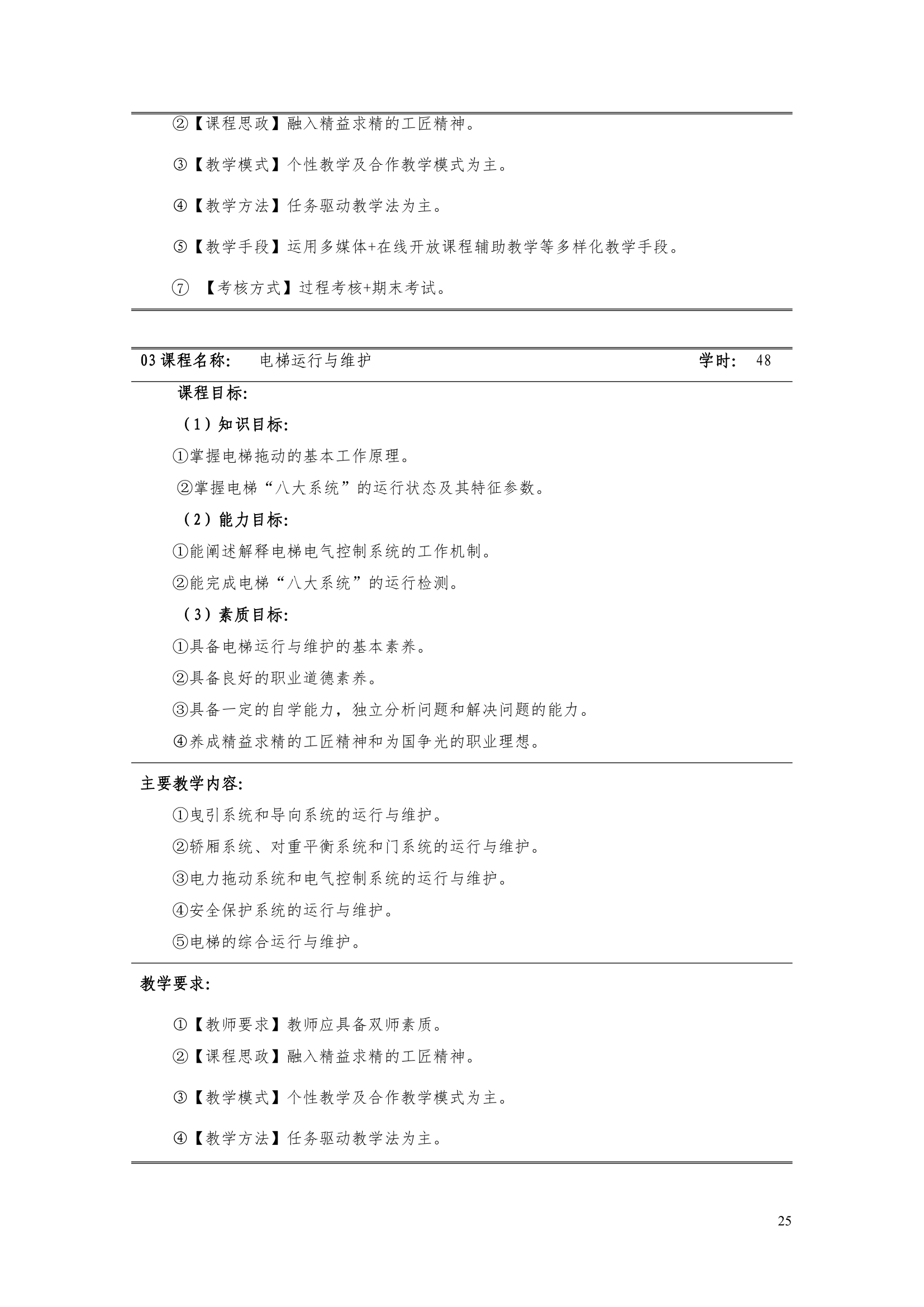 ②【课程思政】融入精益求精的工匠精神。

③【教学模式】个性教学及合作教学模式为主。

④【教学方法】任务驱动教学法为主。

⑤【教学手段】运用多媒体+在线开放课程辅助教学等多样化教学手段。

⑦ 【考核方式】过程考核+期末考试。

03 课程名称: 电梯运行与维护 学时: 48

课程目标:

（1）知识目标:

①掌握电梯拖动的基本工作原理。

②掌握电梯“八大系统”的运行状态及其特征参数。

（2）能力目标:

①能阐述解释电梯电气控制系统的工作机制。

②能完成电梯“八大系统”的运行检测。

（3）素质目标:

①具备电梯运行与维护的基本素养。

②具备良好的职业道德素养。

③具备一定的自学能力，独立分析问题和解决问题的能力。

④养成精益求精的工匠精神和为国争光的职业理想。

主要教学内容:

①曳引系统和导向系统的运行与维护。

②轿厢系统、对重平衡系统和门系统的运行与维护。

③电力拖动系统和电气控制系统的运行与维护。

④安全保护系统的运行与维护。

⑤电梯的综合运行与维护。

教学要求:

①【教师要求】教师应具备双师素质。

②【课程思政】融入精益求精的工匠精神。

③【教学模式】个性教学及合作教学模式为主。

④【教学方法】任务驱动教学法为主。

25